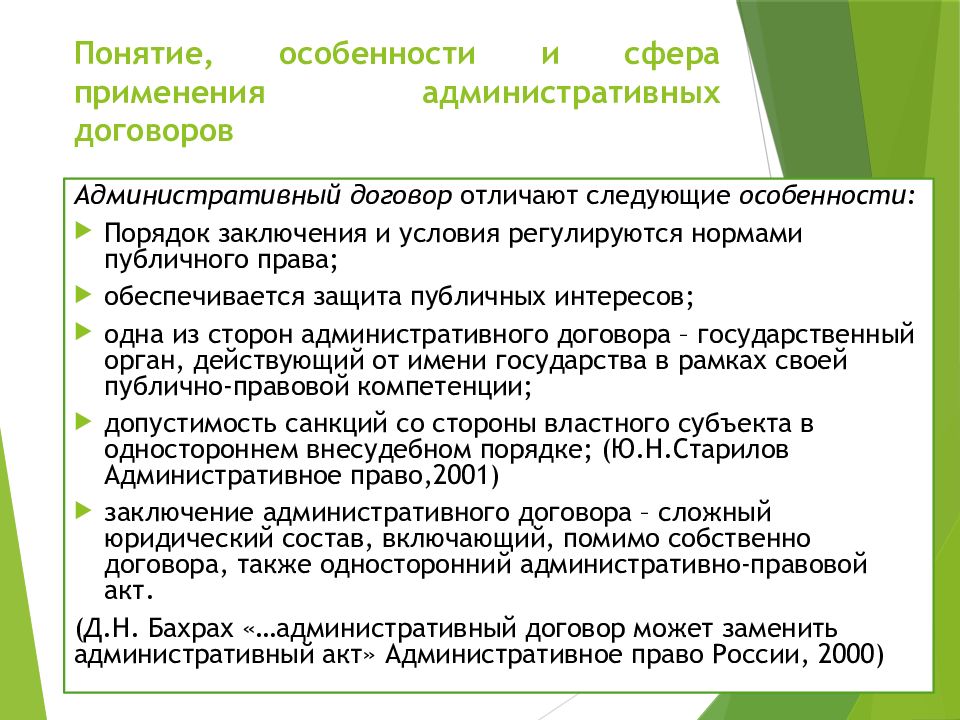 Понятие, особенности и сфера применения административных договоров

Административный договор отличают следующие особенности:

Порядок заключения и условия регулируются нормами публичного права;

обеспечивается защита публичных интересов;

одна из сторон административного договора – государственный орган, действующий от имени государства в рамках своей публично-правовой компетенции;

допустимость санкций со стороны властного субъекта в одностороннем внесудебном порядке; (Ю.Н.Старилов Административное право,2001)

заключение административного договора – сложный юридический состав, включающий, помимо собственно договора, также односторонний административно-правовой акт.

(Д.Н. Бахрах «…административный договор может заменить административный акт» Административное право России, 2000)